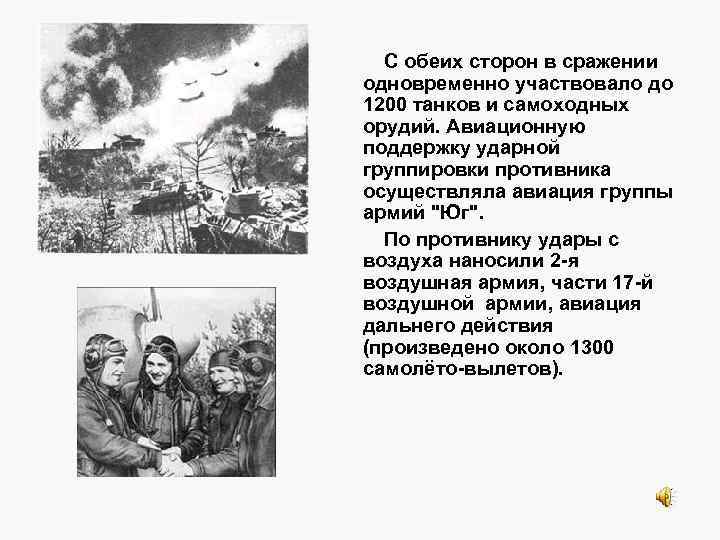 С обеих сторон в сражении одновременно участвовало до 1200 танков и самоходных орудий. Авиационную поддержку ударной группировки противника осуществляла авиация группы армий "Юг".

По противнику удары с воздуха наносили 2-я воздушная армия, части 17-й воздушной армии, авиация дальнего действия (произведено около 1300 самолёто-вылетов).